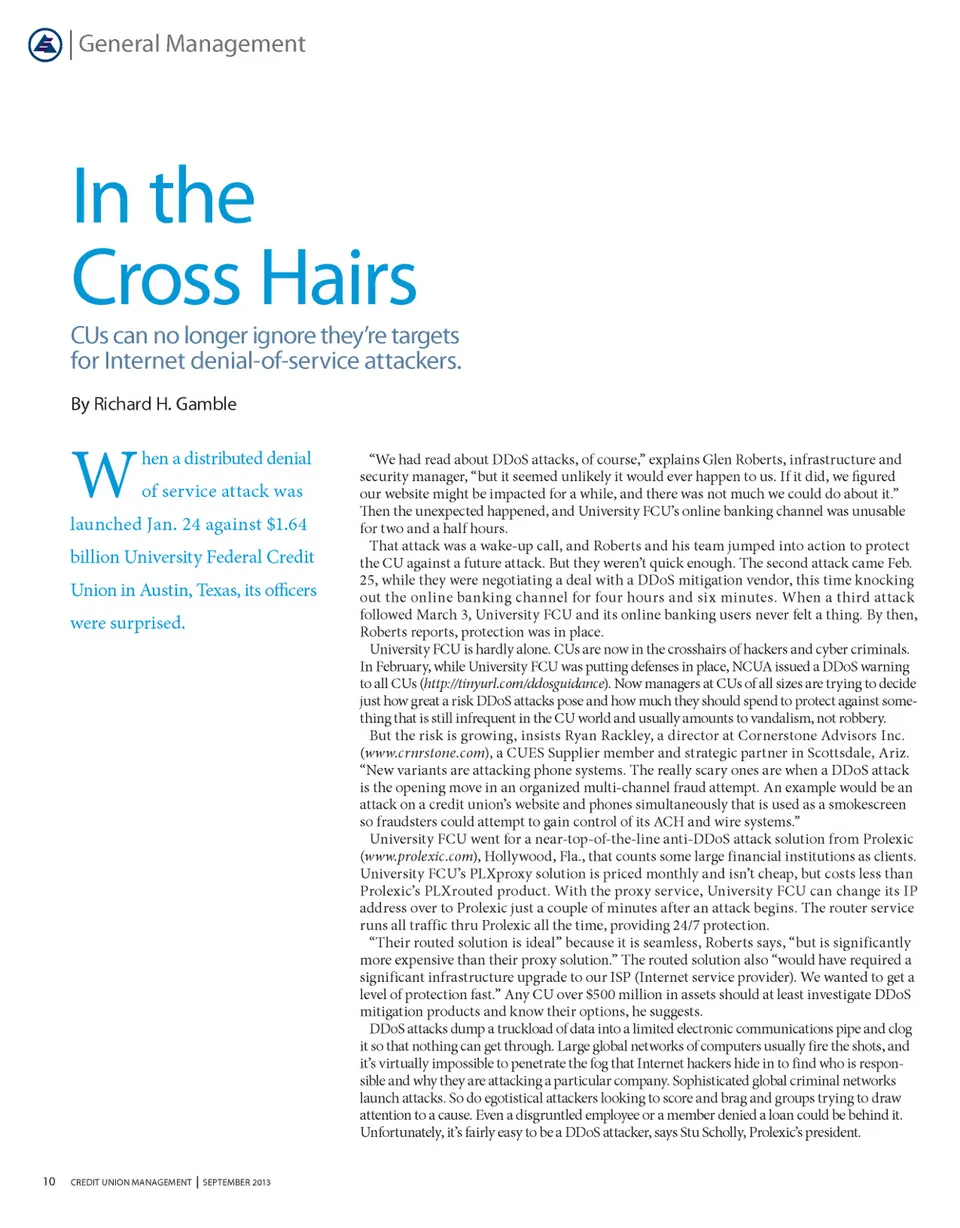 General Management

In the Cross Hairs

CUs can no longer ignore they're targets for Internet denial-of-service attackers.

By Richard H. Gamble

When a distributed denial of service attack was launched Jan. 24 against $1.64 billion University Federal Credit Union in Austin, Texas, its officers were surprised.

"We had read about DDoS attacks, of course," explains Glen Roberts, infrastructure and security manager, "but it seemed unlikely it would ever happen to us. If it did, we figured our website might be impacted for a while, and there was not much we could do about it." Then the unexpected happened, and University FCU's online banking channel was unusable for two and a half hours.

That attack was a wake-up call, and Roberts and his team jumped into action to protect the CU against a future attack. But they weren't quick enough. The second attack came Feb. 25, while they were negotiating a deal with a DDoS mitigation vendor, this time knocking out the online banking channel for four hours and six minutes. When a third attack followed March 3, University FCU and its online banking users never felt a thing. By then, Roberts reports, protection was in place.

University FCU is hardly alone. CUs are now in the crosshairs of hackers and cyber criminals. In February, while University FCU was putting defenses in place, NCUA issued a DDoS warning to all CUs (http://tinyurl.com/ddosguidance). Now managers at CUs of all sizes are trying to decide just how great a risk DDoS attacks pose and how much they should spend to protect against something that is still infrequent in the CU world and usually amounts to vandalism, not robbery.

But the risk is growing, insists Ryan Rackley, a director at Cornerstone Advisors Inc. (www.crnrstone.com), a CUES Supplier member and strategic partner in Scottsdale, Ariz. "New variants are attacking phone systems. The really scary ones are when a DDoS attack is the opening move in an organized multi-channel fraud attempt. An example would be an attack on a credit union's website and phones simultaneously that is used as a smokescreen so fraudsters could attempt to gain control of its ACH and wire systems."

University FCU went for a near-top-of-the-line anti-DDoS attack solution from Prolexic (www.prolexic.com), Hollywood, Fla., that counts some large financial institutions as clients. University FCU's PLXproxy solution is priced monthly and isn't cheap, but costs less than Prolexic's PLXrouted product. With the proxy service, University FCU can change its IP address over to Prolexic just a couple of minutes after an attack begins. The router service runs all traffic thru Prolexic all the time, providing 24/7 protection.

"Their routed solution is ideal" because it is seamless, Roberts says, "but is significantly more expensive than their proxy solution." The routed solution also "would have required a significant infrastructure upgrade to our ISP (Internet service provider). We wanted to get a level of protection fast." Any CU over $500 million in assets should at least investigate DDoS mitigation products and know their options, he suggests.

DDoS attacks dump a truckload of data into a limited electronic communications pipe and clog it so that nothing can get through. Large global networks of computers usually fire the shots, and it's virtually impossible to penetrate the fog that Internet hackers hide in to find who is responsible and why they are attacking a particular company. Sophisticated global criminal networks launch attacks. So do egotistical attackers looking to score and brag and groups trying to draw attention to a cause. Even a disgruntled employee or a member denied a loan could be behind it. Unfortunately, it's fairly easy to be a DDoS attacker, says Stu Scholly, Prolexic's president.

10 CREDIT UNION MANAGEMENT | SEPTEMBER 2013